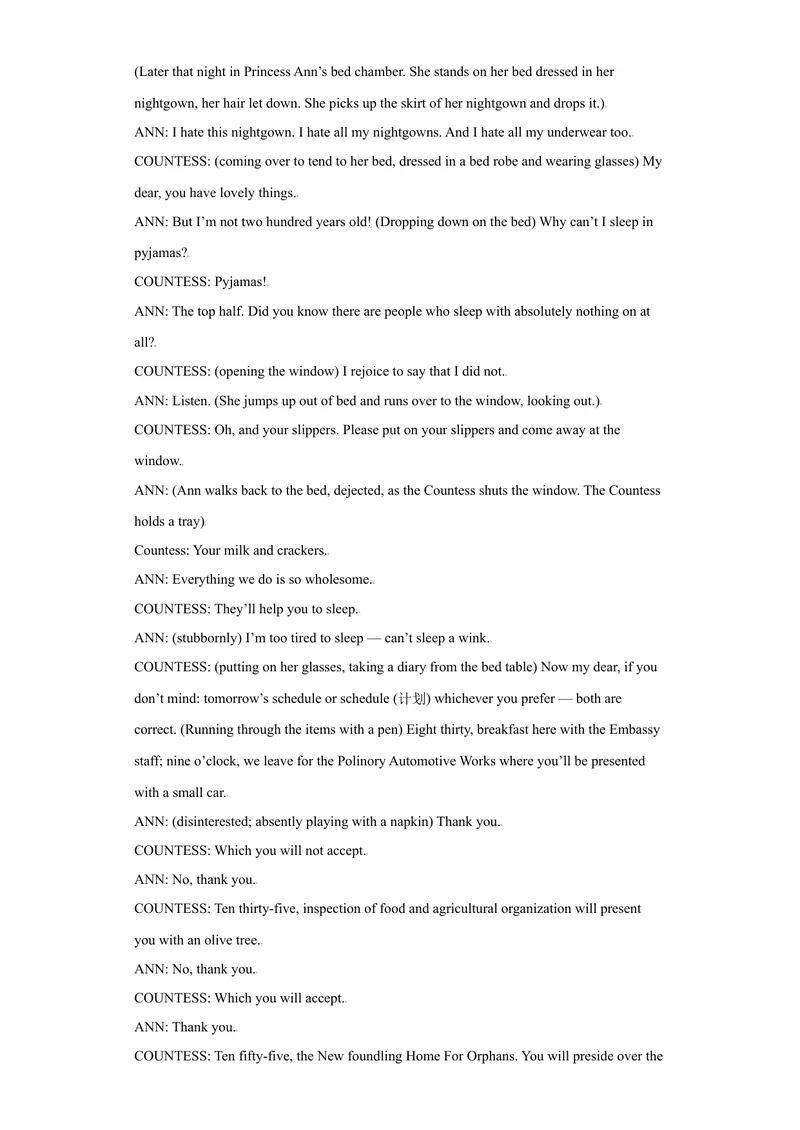 (Later that night in Princess Ann's bed chamber. She stands on her bed dressed in her nightgown, her hair let down. She picks up the skirt of her nightgown and drops it.)

ANN: I hate this nightgown. I hate all my nightgowns. And I hate all my underwear too.

COUNTESS: (coming over to tend to her bed, dressed in a bed robe and wearing glasses) My dear, you have lovely things.

ANN: But I'm not two hundred years old! (Dropping down on the bed) Why can't I sleep in pyjamas?

COUNTESS: Pyjamas!

ANN: The top half. Did you know there are people who sleep with absolutely nothing on at all?

COUNTESS: (opening the window) I rejoice to say that I did not.

ANN: Listen. (She jumps up out of bed and runs over to the window, looking out.)

COUNTESS: Oh, and your slippers. Please put on your slippers and come away at the window.

ANN: (Ann walks back to the bed, dejected, as the Countess shuts the window. The Countess holds a tray)

Countess: Your milk and crackers.

ANN: Everything we do is so wholesome.

COUNTESS: They'll help you to sleep.

ANN: (stubbornly) I'm too tired to sleep — can't sleep a wink.

COUNTESS: (putting on her glasses, taking a diary from the bed table) Now my dear, if you don't mind: tomorrow's schedule or schedule (计划) whichever you prefer — both are correct. (Running through the items with a pen) Eight thirty, breakfast here with the Embassy staff; nine o'clock, we leave for the Polinory Automotive Works where you'll be presented with a small car.

ANN: (disinterested; absently playing with a napkin) Thank you.

COUNTESS: Which you will not accept.

ANN: No, thank you.

COUNTESS: Ten thirty-five, inspection of food and agricultural organization will present you with an olive tree.

ANN: No, thank you.

COUNTESS: Which you will accept.

ANN: Thank you.

COUNTESS: Ten fifty-five, the New foundling Home For Orphans. You will preside over the